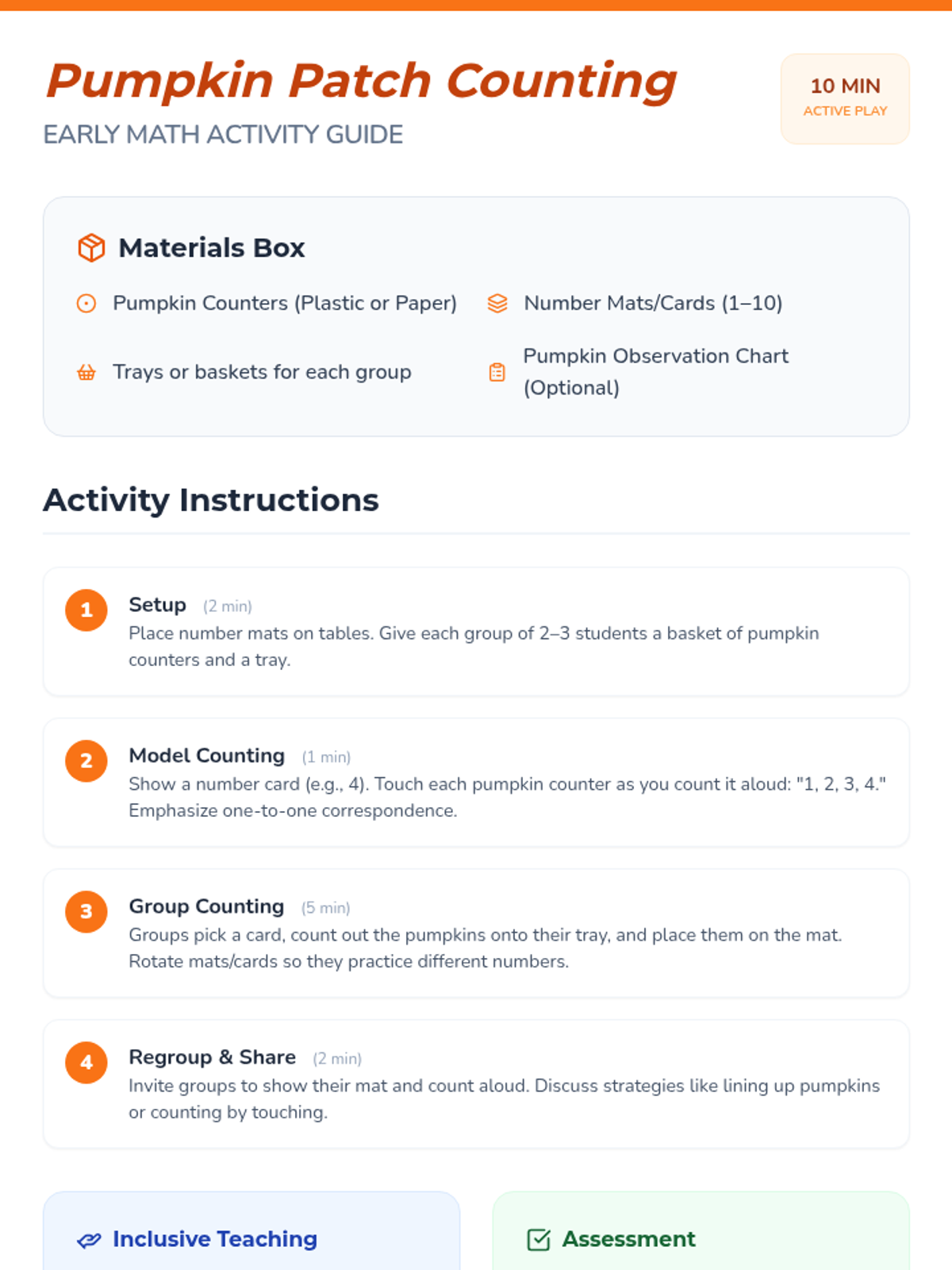 Pumpkin Patch Counting

EARLY MATH ACTIVITY GUIDE

10 MIN
ACTIVE PLAY

Materials Box

Pumpkin Counters (Plastic or Paper)

Trays or baskets for each group

Number Mats/Cards (1–10)

Pumpkin Observation Chart (Optional)

Activity Instructions

1
Setup (2 min)
Place number mats on tables. Give each group of 2–3 students a basket of pumpkin counters and a tray.

2
Model Counting (1 min)
Show a number card (e.g., 4). Touch each pumpkin counter as you count it aloud: "1, 2, 3, 4." Emphasize one-to-one correspondence.

3
Group Counting (5 min)
Groups pick a card, count out the pumpkins onto their tray, and place them on the mat. Rotate mats/cards so they practice different numbers.

4
Regroup & Share (2 min)
Invite groups to show their mat and count aloud. Discuss strategies like lining up pumpkins or counting by touching.

Inclusive Teaching

Assessment